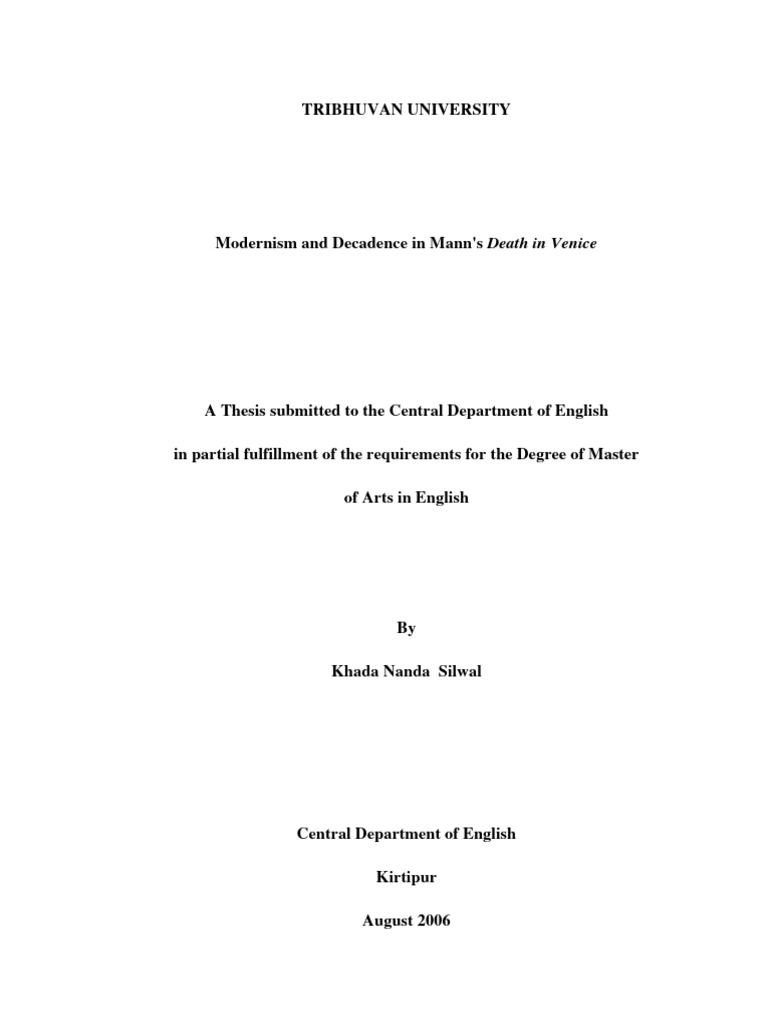 TRIBHUVAN UNIVERSITY

Modernism and Decadence in Mann's Death in Venice

A Thesis submitted to the Central Department of English

in partial fulfillment of the requirements for the Degree of Master

of Arts in English

By

Khada Nanda Silwal

Central Department of English

Kirtipur

August 2006